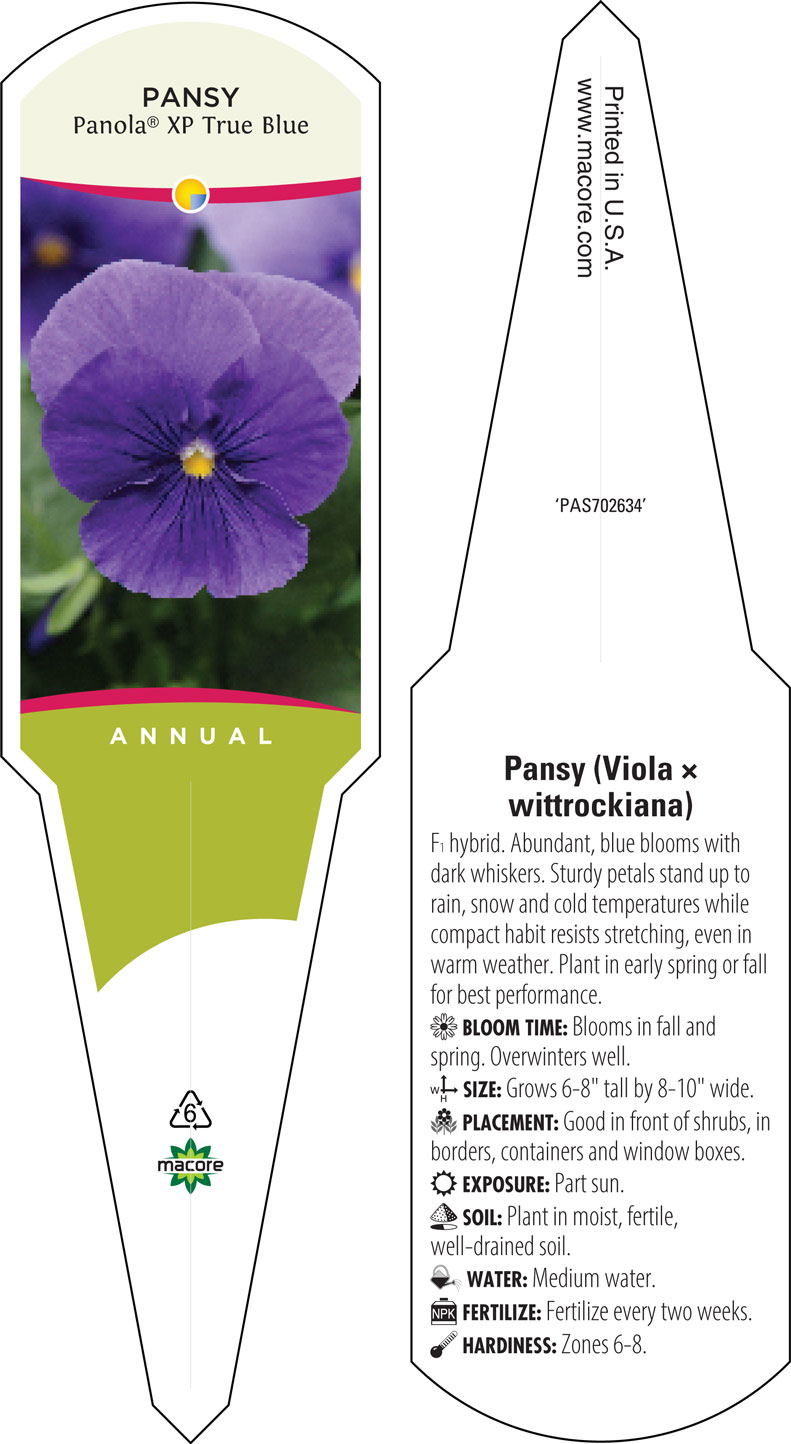 PANSY
Panola® XP True Blue

ANNUAL

6

macore

Printed in U.S.A.
www.macore.com

'PAS702634'

Pansy (Viola × wittrockiana)

F$_1$ hybrid. Abundant, blue blooms with dark whiskers. Sturdy petals stand up to rain, snow and cold temperatures while compact habit resists stretching, even in warm weather. Plant in early spring or fall for best performance.

BLOOM TIME: Blooms in fall and spring. Overwinters well.

W H SIZE: Grows 6-8" tall by 8-10" wide.

PLACEMENT: Good in front of shrubs, in borders, containers and window boxes.

EXPOSURE: Part sun.

SOIL: Plant in moist, fertile, well-drained soil.

WATER: Medium water.

NPK FERTILIZE: Fertilize every two weeks.

HARDINESS: Zones 6-8.